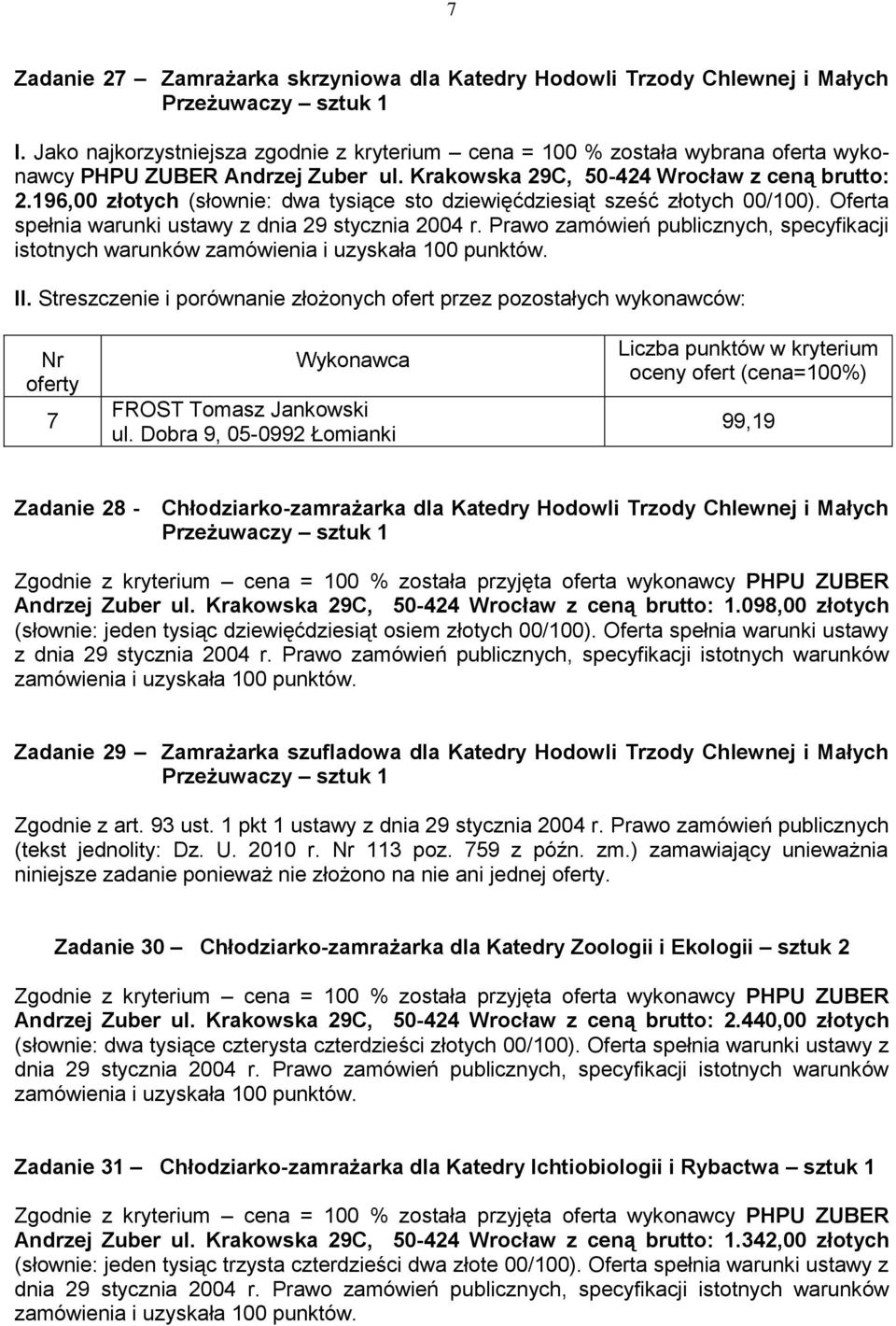 7

Zadanie 27 – Zamrażarka skrzyniowa dla Katedry Hodowli Trzody Chlewnej i Małych Przeżuwaczy – sztuk 1

I. Jako najkorzystniejsza zgodnie z kryterium – cena = 100 % została wybrana oferta wykonawcy PHPU ZUBER Andrzej Zuber ul. Krakowska 29C, 50-424 Wrocław z ceną brutto: 2.196,00 złotych (słownie: dwa tysiące sto dziewięćdziesiąt sześć złotych 00/100). Oferta spełnia warunki ustawy z dnia 29 stycznia 2004 r. Prawo zamówień publicznych, specyfikacji istotnych warunków zamówienia i uzyskała 100 punktów.

II. Streszczenie i porównanie złożonych ofert przez pozostałych wykonawców:

| Nr oferty | Wykonawca | Liczba punktów w kryterium oceny ofert (cena=100%) |
|---|---|---|
| 7 | FROST Tomasz Jankowski ul. Dobra 9, 05-0992 Łomianki | 99,19 |

Zadanie 28 - Chłodziarko-zamrażarka dla Katedry Hodowli Trzody Chlewnej i Małych Przeżuwaczy – sztuk 1

Zgodnie z kryterium – cena = 100 % została przyjęta oferta wykonawcy PHPU ZUBER Andrzej Zuber ul. Krakowska 29C, 50-424 Wrocław z ceną brutto: 1.098,00 złotych (słownie: jeden tysiąc dziewięćdziesiąt osiem złotych 00/100). Oferta spełnia warunki ustawy z dnia 29 stycznia 2004 r. Prawo zamówień publicznych, specyfikacji istotnych warunków zamówienia i uzyskała 100 punktów.

Zadanie 29 – Zamrażarka szufladowa dla Katedry Hodowli Trzody Chlewnej i Małych Przeżuwaczy – sztuk 1

Zgodnie z art. 93 ust. 1 pkt 1 ustawy z dnia 29 stycznia 2004 r. Prawo zamówień publicznych (tekst jednolity: Dz. U. 2010 r. Nr 113 poz. 759 z późn. zm.) zamawiający unieważnia niniejsze zadanie ponieważ nie złożono na nie ani jednej oferty.

Zadanie 30 – Chłodziarko-zamrażarka dla Katedry Zoologii i Ekologii – sztuk 2

Zgodnie z kryterium – cena = 100 % została przyjęta oferta wykonawcy PHPU ZUBER Andrzej Zuber ul. Krakowska 29C, 50-424 Wrocław z ceną brutto: 2.440,00 złotych (słownie: dwa tysiące czterysta czterdzieści złotych 00/100). Oferta spełnia warunki ustawy z dnia 29 stycznia 2004 r. Prawo zamówień publicznych, specyfikacji istotnych warunków zamówienia i uzyskała 100 punktów.

Zadanie 31 – Chłodziarko-zamrażarka dla Katedry Ichtiobiologii i Rybactwa – sztuk 1

Zgodnie z kryterium – cena = 100 % została przyjęta oferta wykonawcy PHPU ZUBER Andrzej Zuber ul. Krakowska 29C, 50-424 Wrocław z ceną brutto: 1.342,00 złotych (słownie: jeden tysiąc trzysta czterdzieści dwa złote 00/100). Oferta spełnia warunki ustawy z dnia 29 stycznia 2004 r. Prawo zamówień publicznych, specyfikacji istotnych warunków zamówienia i uzyskała 100 punktów.